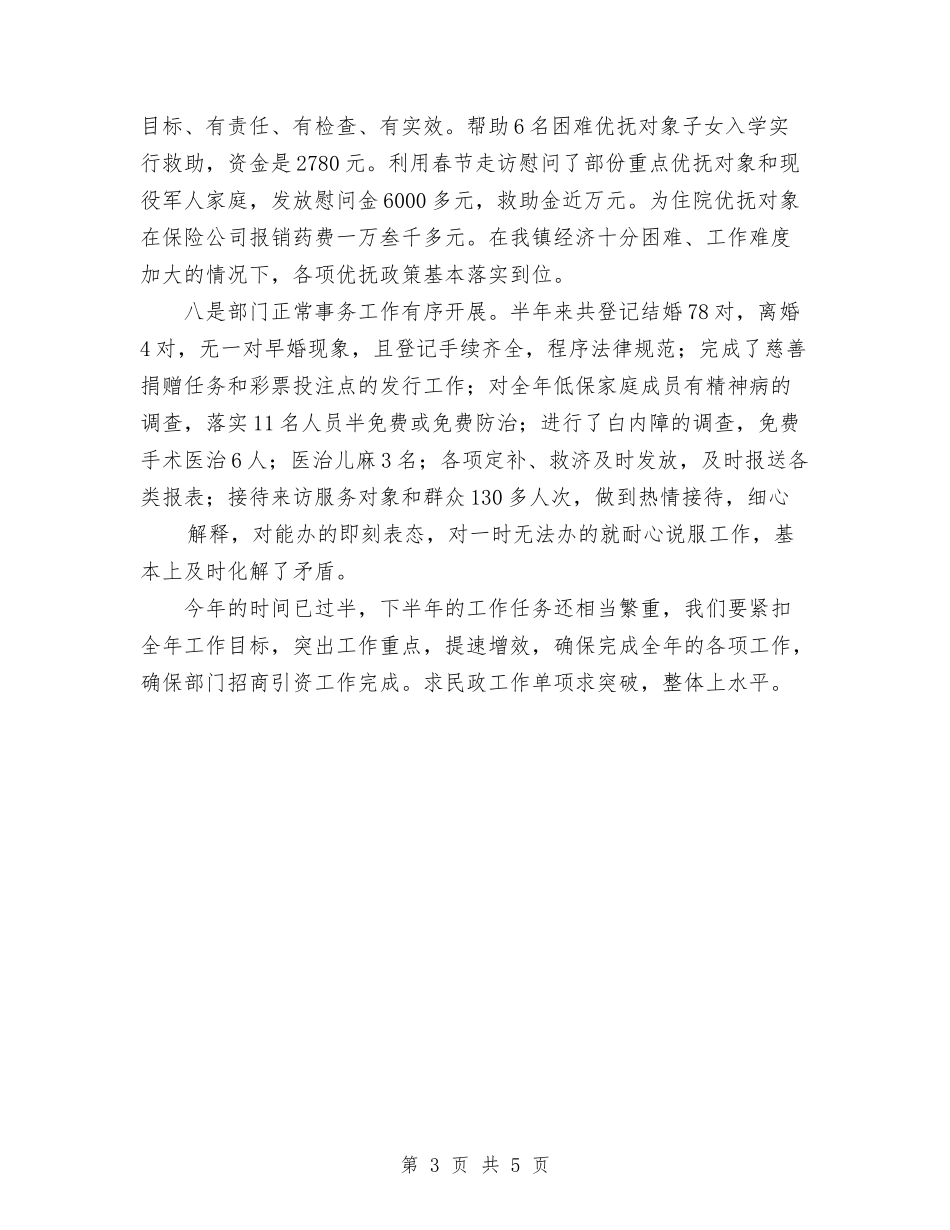 目标、有责任、有检查、有实效。帮助6名困难优抚对象子女入学实行救助，资金是2780元。利用春节走访慰问了部份重点优抚对象和现役军人家庭，发放慰问金6000多元，救助金近万元。为住院优抚对象在保险公司报销药费一万叁千多元。在我镇经济十分困难、工作难度加大的情况下，各项优抚政策基本落实到位。

八是部门正常事务工作有序开展。半年来共登记结婚78对，离婚4对，无一对早婚现象，且登记手续齐全，程序法律规范；完成了慈善捐赠任务和彩票投注点的发行工作；对全年低保家庭成员有精神病的调查，落实11名人员半免费或免费防治；进行了白内障的调查，免费手术医治6人；医治儿麻3名；各项定补、救济及时发放，及时报送各类报表；接待来访服务对象和群众130多人次，做到热情接待，细心

解释，对能办的即刻表态，对一时无法办的就耐心说服工作，基本上及时化解了矛盾。

今年的时间已过半，下半年的工作任务还相当繁重，我们要紧扣全年工作目标，突出工作重点，提速增效，确保完成全年的各项工作，确保部门招商引资工作完成。求民政工作单项求突破，整体上水平。

第 3 页 共 5 页